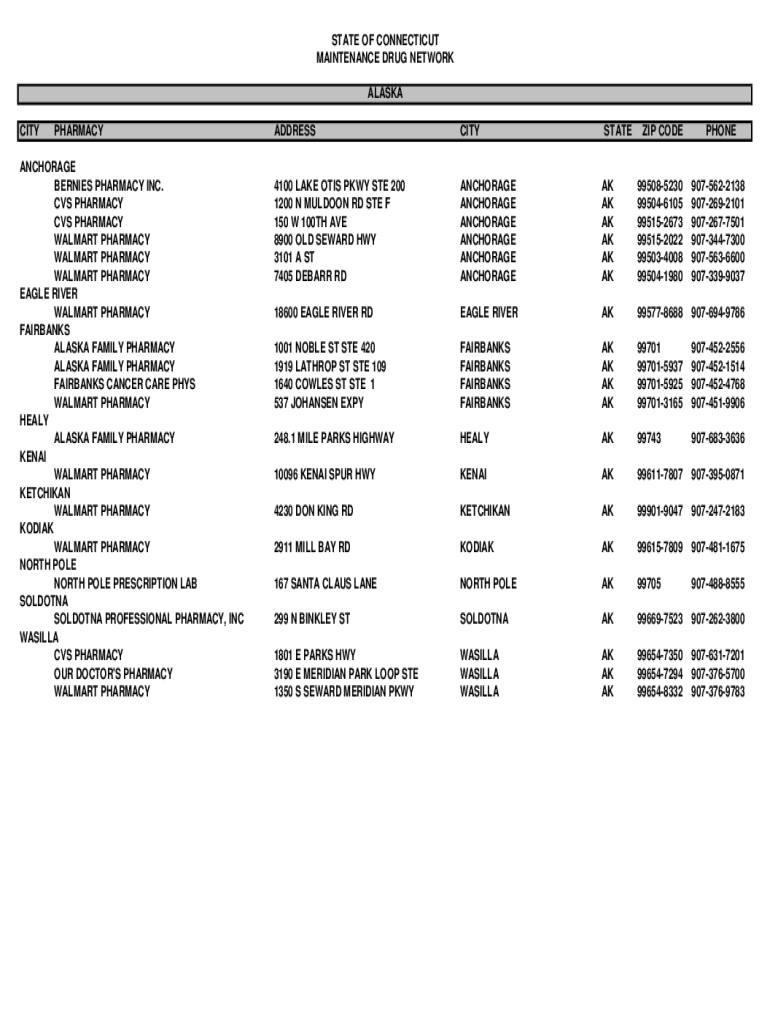 STATE OF CONNECTICUT
MAINTENANCE DRUG NETWORK

ALASKA

| CITY | PHARMACY | ADDRESS | CITY | STATE | ZIP CODE | PHONE |
|---|---|---|---|---|---|---|
| ANCHORAGE | | | | | | |
| | BERNIES PHARMACY INC. | 4100 LAKE OTIS PKWY STE 200 | ANCHORAGE | AK | 99508-5230 | 907-562-2138 |
| | CVS PHARMACY | 1200 N MULDOON RD STE F | ANCHORAGE | AK | 99504-6105 | 907-269-2101 |
| | CVS PHARMACY | 150 W 100TH AVE | ANCHORAGE | AK | 99515-2673 | 907-267-7501 |
| | WALMART PHARMACY | 8900 OLD SEWARD HWY | ANCHORAGE | AK | 99515-2022 | 907-344-7300 |
| | WALMART PHARMACY | 3101 A ST | ANCHORAGE | AK | 99503-4008 | 907-563-6600 |
| | WALMART PHARMACY | 7405 DEBARR RD | ANCHORAGE | AK | 99504-1980 | 907-339-9037 |
| EAGLE RIVER | | | | | | |
| | WALMART PHARMACY | 18600 EAGLE RIVER RD | EAGLE RIVER | AK | 99577-8688 | 907-694-9786 |
| FAIRBANKS | | | | | | |
| | ALASKA FAMILY PHARMACY | 1001 NOBLE ST STE 420 | FAIRBANKS | AK | 99701 | 907-452-2556 |
| | ALASKA FAMILY PHARMACY | 1919 LATHROP ST STE 109 | FAIRBANKS | AK | 99701-5937 | 907-452-1514 |
| | FAIRBANKS CANCER CARE PHYS | 1640 COWLES ST STE 1 | FAIRBANKS | AK | 99701-5925 | 907-452-4768 |
| | WALMART PHARMACY | 537 JOHANSEN EXPY | FAIRBANKS | AK | 99701-3165 | 907-451-9906 |
| HEALY | | | | | | |
| | ALASKA FAMILY PHARMACY | 248.1 MILE PARKS HIGHWAY | HEALY | AK | 99743 | 907-683-3636 |
| KENAI | | | | | | |
| | WALMART PHARMACY | 10096 KENAI SPUR HWY | KENAI | AK | 99611-7807 | 907-395-0871 |
| KETCHIKAN | | | | | | |
| | WALMART PHARMACY | 4230 DON KING RD | KETCHIKAN | AK | 99901-9047 | 907-247-2183 |
| KODIAK | | | | | | |
| | WALMART PHARMACY | 2911 MILL BAY RD | KODIAK | AK | 99615-7809 | 907-481-1675 |
| NORTH POLE | | | | | | |
| | NORTH POLE PRESCRIPTION LAB | 167 SANTA CLAUS LANE | NORTH POLE | AK | 99705 | 907-488-8555 |
| SOLDOTNA | | | | | | |
| | SOLDOTNA PROFESSIONAL PHARMACY, INC | 299 N BINKLEY ST | SOLDOTNA | AK | 99669-7523 | 907-262-3800 |
| WASILLA | | | | | | |
| | CVS PHARMACY | 1801 E PARKS HWY | WASILLA | AK | 99654-7350 | 907-631-7201 |
| | OUR DOCTOR'S PHARMACY | 3190 E MERIDIAN PARK LOOP STE | WASILLA | AK | 99654-7294 | 907-376-5700 |
| | WALMART PHARMACY | 1350 S SEWARD MERIDIAN PKWY | WASILLA | AK | 99654-8332 | 907-376-9783 |